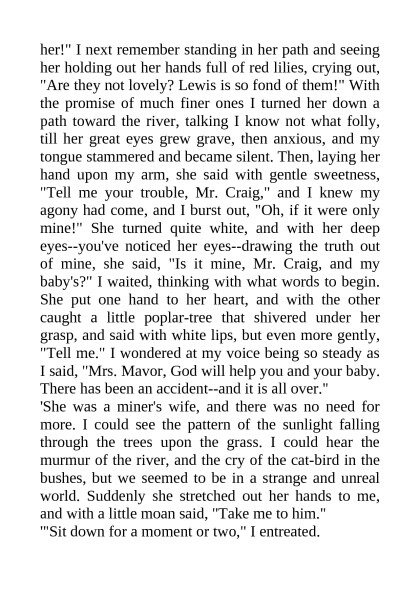 her!" I next remember standing in her path and seeing her holding out her hands full of red lilies, crying out, "Are they not lovely? Lewis is so fond of them!" With the promise of much finer ones I turned her down a path toward the river, talking I know not what folly, till her great eyes grew grave, then anxious, and my tongue stammered and became silent. Then, laying her hand upon my arm, she said with gentle sweetness, "Tell me your trouble, Mr. Craig," and I knew my agony had come, and I burst out, "Oh, if it were only mine!" She turned quite white, and with her deep eyes--you've noticed her eyes--drawing the truth out of mine, she said, "Is it mine, Mr. Craig, and my baby's?" I waited, thinking with what words to begin. She put one hand to her heart, and with the other caught a little poplar-tree that shivered under her grasp, and said with white lips, but even more gently, "Tell me." I wondered at my voice being so steady as I said, "Mrs. Mavor, God will help you and your baby. There has been an accident--and it is all over."
'She was a miner's wife, and there was no need for more. I could see the pattern of the sunlight falling through the trees upon the grass. I could hear the murmur of the river, and the cry of the cat-bird in the bushes, but we seemed to be in a strange and unreal world. Suddenly she stretched out her hands to me, and with a little moan said, "Take me to him."
'"Sit down for a moment or two," I entreated.